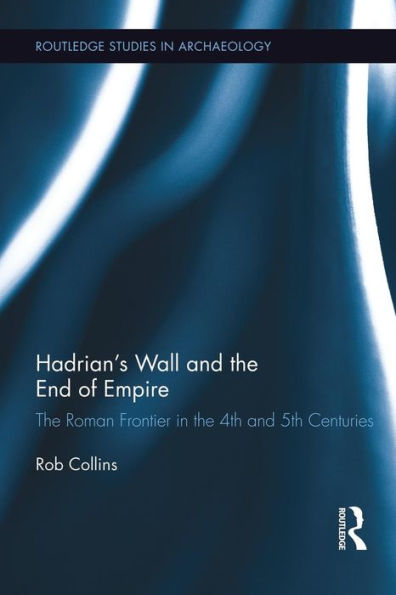 ROUTLEDGE STUDIES IN ARCHAEOLOGY

Hadrian's Wall and the End of Empire

The Roman Frontier in the 4th and 5th Centuries

Rob Collins

ROUTLEDGE